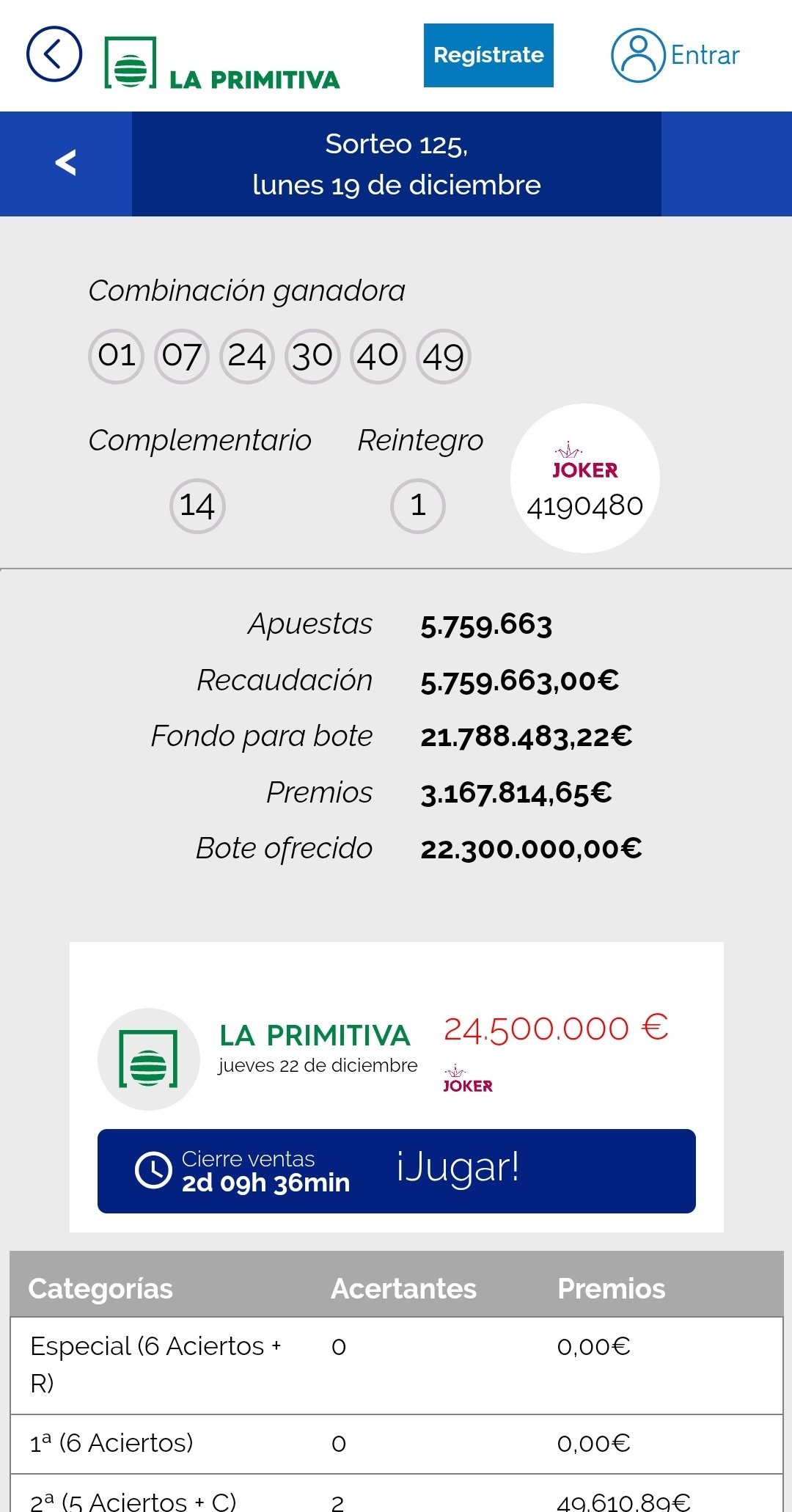 LA PRIMITIVA

Regístrate

Entrar

<

Sorteo 125, lunes 19 de diciembre

Combinación ganadora

01 07 24 30 40 49

Complementario

14

Reintegro

1

JOKER
4190480

Apuestas 5.759.663

Recaudación 5.759.663,00€

Fondo para bote 21.788.483,22€

Premios 3.167.814,65€

Bote ofrecido 22.300.000,00€

LA PRIMITIVA
jueves 22 de diciembre

24.500.000 €

JOKER

Cierre ventas
2d 09h 36min

¡Jugar!

| Categorías | Acertantes | Premios |
|---|---|---|
| Especial (6 Aciertos + R) | 0 | 0,00€ |
| 1ª (6 Aciertos) | 0 | 0,00€ |
| 2ª (5 Aciertos + C) | 2 | 49.610,89€ |